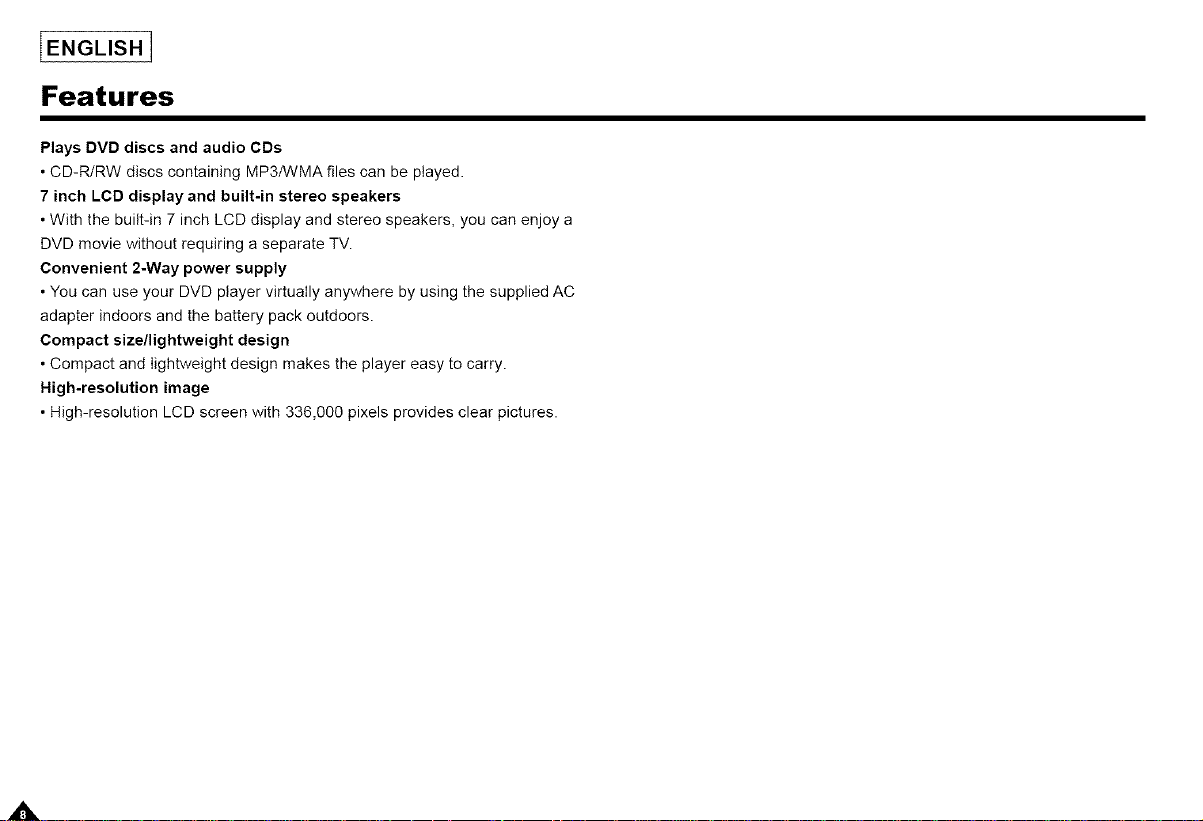 ENGLISH

Features

Plays DVD discs and audio CDs
• CD-R/RW discs containing MP3/WMA files can be played.

7 inch LCD display and built-in stereo speakers
• With the built-in 7 inch LCD display and stereo speakers, you can enjoy a DVD movie without requiring a separate TV.

Convenient 2-Way power supply
• You can use your DVD player virtually anywhere by using the supplied AC adapter indoors and the battery pack outdoors.

Compact size/lightweight design
• Compact and lightweight design makes the player easy to carry.

High-resolution image
• High-resolution LCD screen with 336,000 pixels provides clear pictures.

8